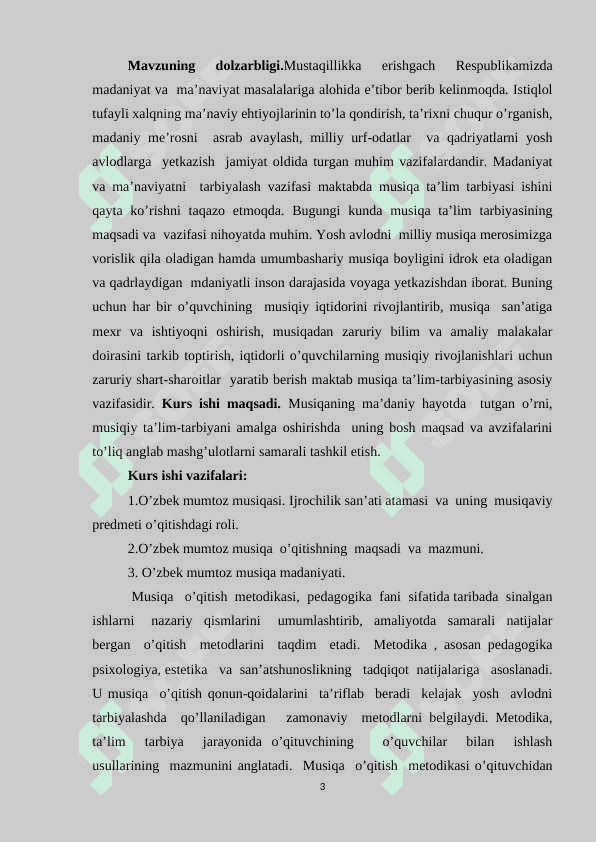 **Mavzuning dolzarbligi.**Mustaqillikka erishgach Respublikamizda madaniyat va ma’naviyat masalalariga alohida e’tibor berib kelinmoqda. Istiqlol tufayli xalqning ma’naviy ehtiyojlarinin to’la qondirish, ta’rixni chuqur o’rganish, madaniy me’rosni asrab avaylash, milliy urf-odatlar va qadriyatlarni yosh avlodlarga yetkazish jamiyat oldida turgan muhim vazifalardandir. Madaniyat va ma’naviyatni tarbiyalash vazifasi maktabda musiqa ta’lim tarbiyasi ishini qayta ko’rishni taqazo etmoqda. Bugungi kunda musiqa ta’lim tarbiyasining maqsadi va vazifasi nihoyatda muhim. Yosh avlodni milliy musiqa merosimizga vorislik qila oladigan hamda umumbashariy musiqa boyligini idrok eta oladigan va qadrlaydigan mdaniyatli inson darajasida voyaga yetkazishdan iborat. Buning uchun har bir o’quvchining musiqiy iqtidorini rivojlantirib, musiqa san’atiga mexr va ishtiyoqni oshirish, musiqadan zaruriy bilim va amaliy malakalar doirasini tarkib toptirish, iqtidorli o’quvchilarning musiqiy rivojlanishlari uchun zaruriy shart-sharoitlar yaratib berish maktab musiqa ta’lim-tarbiyasining asosiy vazifasidir. **Kurs ishi maqsadi.** Musiqaning ma’daniy hayotda tutgan o’rni, musiqiy ta’lim-tarbiyani amalga oshirishda uning bosh maqsad va avzifalarini to’liq anglab mashg’ulotlarni samarali tashkil etish.

**Kurs ishi vazifalari:**

1.O’zbek mumtoz musiqasi. Ijrochilik san’ati atamasi va uning musiqaviy predmeti o’qitishdagi roli.

2.O’zbek mumtoz musiqa o’qitishning maqsadi va mazmuni.

3. O’zbek mumtoz musiqa madaniyati.

Musiqa o’qitish metodikasi, pedagogika fani sifatida taribada sinalgan ishlarni nazariy qismlarini umumlashtirib, amaliyotda samarali natijalar bergan o’qitish metodlarini taqdim etadi. Metodika , asosan pedagogika psixologiya, estetika va san’atshunoslikning tadqiqot natijalariga asoslanadi. U musiqa o’qitish qonun-qoidalarini ta’riflab beradi kelajak yosh avlodni tarbiyalashda qo’llaniladigan zamonaviy metodlarni belgilaydi. Metodika, ta’lim tarbiya jarayonida o’qituvchining o’quvchilar bilan ishlash usullarining mazmunini anglatadi. Musiqa o’qitish metodikasi o’qituvchidan

3